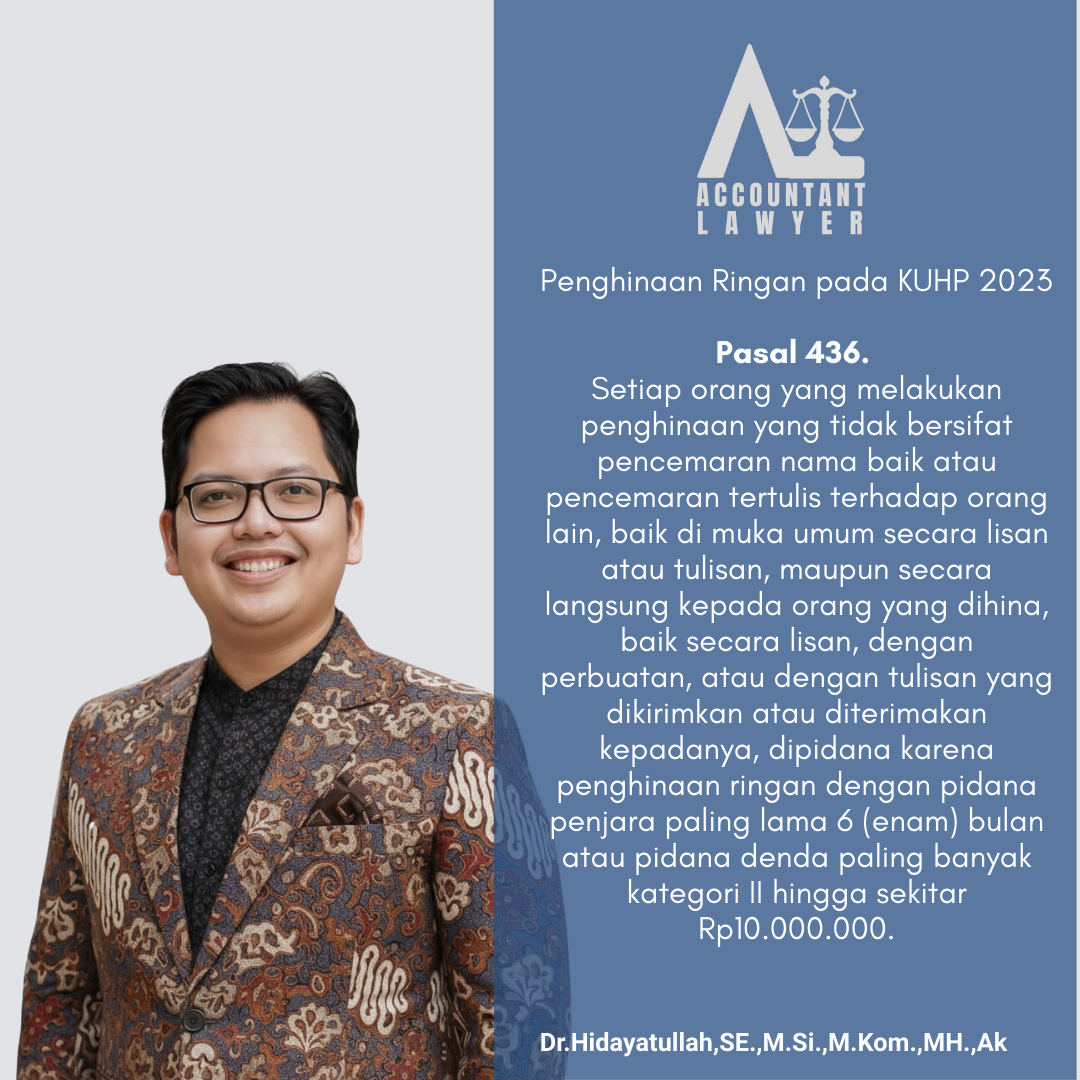 ACCOUNTANT
LAWYER

Penghinaan Ringan pada KUHP 2023

Pasal 436.
Setiap orang yang melakukan penghinaan yang tidak bersifat pencemaran nama baik atau pencemaran tertulis terhadap orang lain, baik di muka umum secara lisan atau tulisan, maupun secara langsung kepada orang yang dihina, baik secara lisan, dengan perbuatan, atau dengan tulisan yang dikirimkan atau diterimakan kepadanya, dipidana karena penghinaan ringan dengan pidana penjara paling lama 6 (enam) bulan atau pidana denda paling banyak kategori II hingga sekitar Rp10.000.000.

Dr.Hidayatullah,SE.,M.Si.,M.Kom.,MH.,Ak